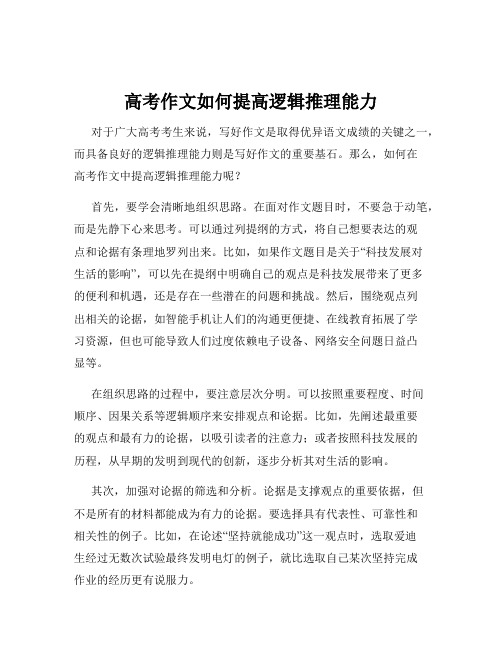 高考作文如何提高逻辑推理能力

对于广大高考考生来说，写好作文是取得优异语文成绩的关键之一，而具备良好的逻辑推理能力则是写好作文的重要基石。那么，如何在高考作文中提高逻辑推理能力呢？

首先，要学会清晰地组织思路。在面对作文题目时，不要急于动笔，而是先静下心来思考。可以通过列提纲的方式，将自己想要表达的观点和论据有条理地罗列出来。比如，如果作文题目是关于“科技发展对生活的影响”，可以先在提纲中明确自己的观点是科技发展带来了更多的便利和机遇，还是存在一些潜在的问题和挑战。然后，围绕观点列出相关的论据，如智能手机让人们的沟通更便捷、在线教育拓展了学习资源，但也可能导致人们过度依赖电子设备、网络安全问题日益凸显等。

在组织思路的过程中，要注意层次分明。可以按照重要程度、时间顺序、因果关系等逻辑顺序来安排观点和论据。比如，先阐述最重要的观点和最有力的论据，以吸引读者的注意力；或者按照科技发展的历程，从早期的发明到现代的创新，逐步分析其对生活的影响。

其次，加强对论据的筛选和分析。论据是支撑观点的重要依据，但不是所有的材料都能成为有力的论据。要选择具有代表性、可靠性和相关性的例子。比如，在论述“坚持就能成功”这一观点时，选取爱迪生经过无数次试验最终发明电灯的例子，就比选取自己某次坚持完成作业的经历更有说服力。